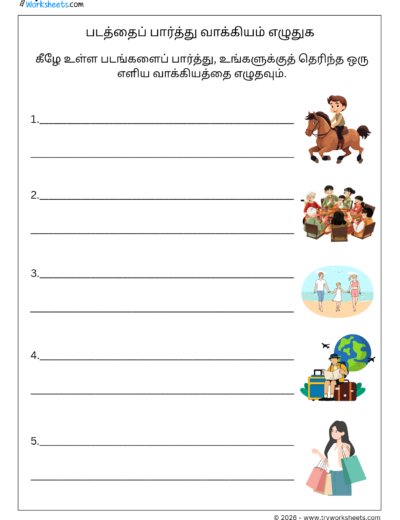 Worksheets.com

படத்தைப் பார்த்து வாக்கியம் எழுதுக

கீழே உள்ள படங்களைப் பார்த்து, உங்களுக்குத் தெரிந்த ஒரு எளிய வாக்கியத்தை எழுதவும்.

1.

2.

3.

4.

5.

© 2026 - www.tryworksheets.com